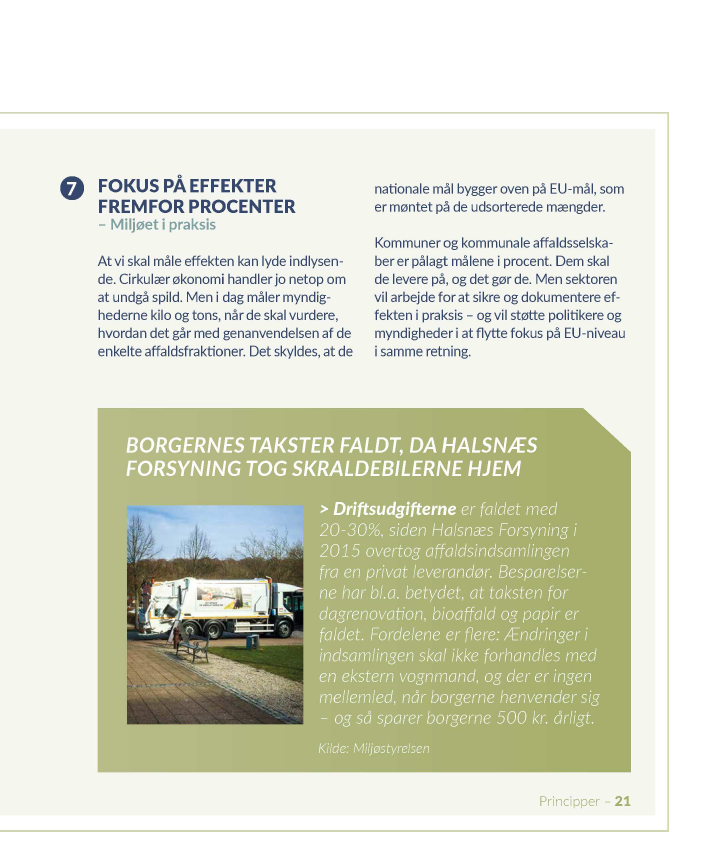 7 FOKUS PÅ EFFEKTER FREMFOR PROCENTER
– Miljøet i praksis

At vi skal måle effekten kan lyde indlysende. Cirkulær økonomi handler jo netop om at undgå spild. Men i dag måler myndighederne kilo og tons, når de skal vurdere, hvordan det går med genanvendelsen af de enkelte affaldsfraktioner. Det skyldes, at de nationale mål bygger oven på EU-mål, som er møntet på de udsorterede mængder.

Kommuner og kommunale affaldsselskaber er pålagt målene i procent. Dem skal de levere på, og det gør de. Men sektoren vil arbejde for at sikre og dokumentere effekten i praksis – og vil støtte politikere og myndigheder i at flytte fokus på EU-niveau i samme retning.

BORGERNES TAKSTER FALDT, DA HALSNÆS FORSYNING TOG SKRALDEBILERNE HJEM

> Driftsudgifterne er faldet med 20-30%, siden Halsnæs Forsyning i 2015 overtog affaldsindsamlingen fra en privat leverandør. Besparelserne har bl.a. betydet, at taksten for dagrenovation, bioaffald og papir er faldet. Fordelene er flere: Ændringer i indsamlingen skal ikke forhandles med en ekstern vognmand, og der er ingen mellemled, når borgerne henvender sig – og så sparer borgerne 500 kr. årligt.

Kilde: Miljøstyrelsen

Principper – 21